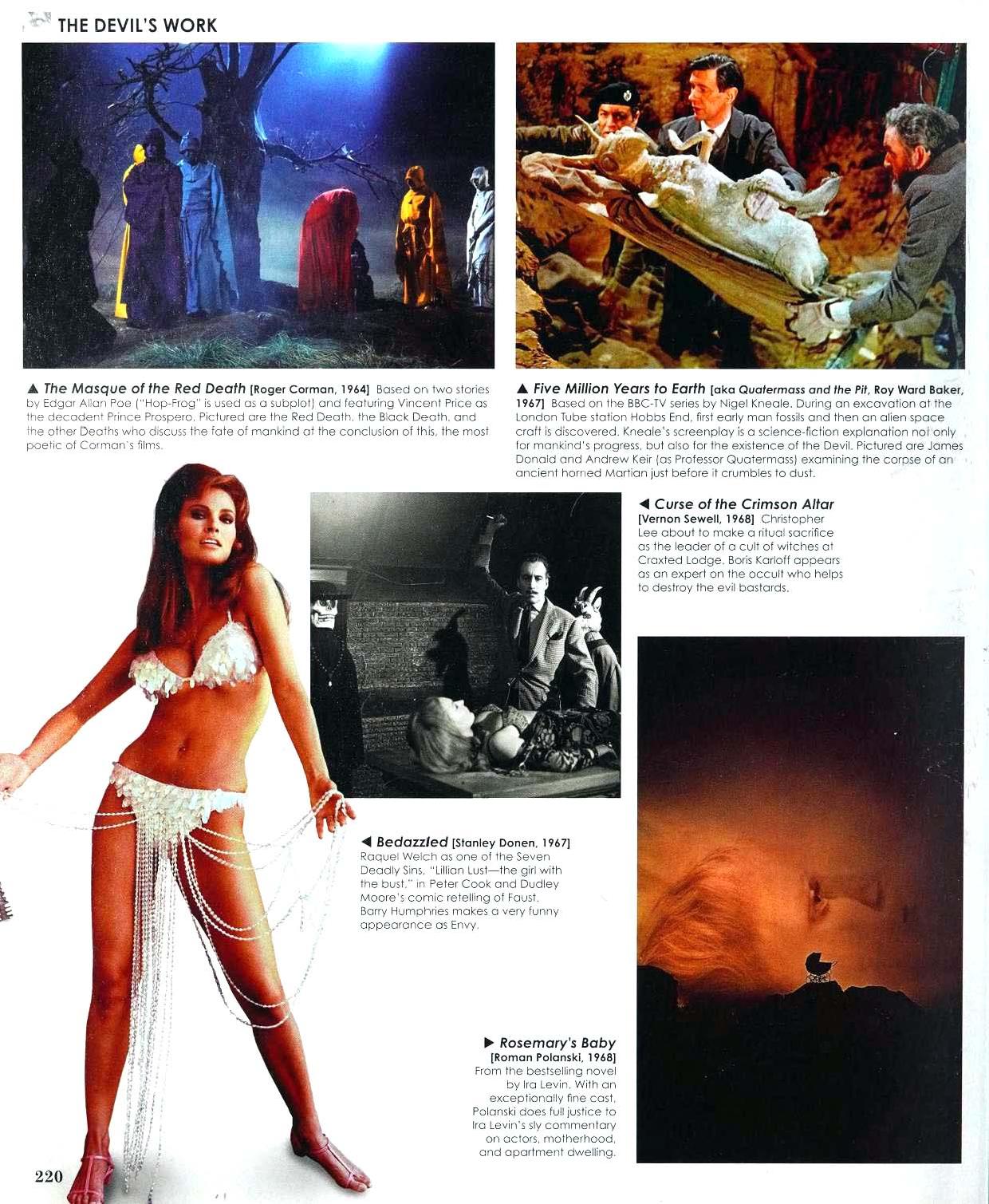 THE DEVIL'S WORK

▲ The Masque of the Red Death [Roger Corman, 1964] Based on two stories by Edgar Allan Poe ("Hop-Frog" is used as a subplot) and featuring Vincent Price as the decadent Prince Prospero. Pictured are the Red Death, the Black Death, and the other Deaths who discuss the fate of mankind at the conclusion of this, the most poetic of Corman's films.

▲ Five Million Years to Earth [aka Quatermass and the Pit, Roy Ward Baker, 1967] Based on the BBC-TV series by Nigel Kneale. During an excavation at the London Tube station Hobbs End, first early man fossils and then an alien space craft is discovered. Kneale's screenplay is a science-fiction explanation not only for mankind's progress, but also for the existence of the Devil. Pictured are James Donald and Andrew Keir (as Professor Quatermass) examining the corpse of an ancient horned Martian just before it crumbles to dust.

◀ Curse of the Crimson Altar [Vernon Sewell, 1968] Christopher Lee about to make a ritual sacrifice as the leader of a cult of witches at Craxted Lodge. Boris Karloff appears as an expert on the occult who helps to destroy the evil bastards.

◀ Bedazzled [Stanley Donen, 1967] Raquel Welch as one of the Seven Deadly Sins, "Lillian Lust—the girl with the bust," in Peter Cook and Dudley Moore's comic retelling of Faust. Barry Humphries makes a very funny appearance as Envy.

▶ Rosemary's Baby [Roman Polanski, 1968] From the bestselling novel by Ira Levin. With an exceptionally fine cast, Polanski does full justice to Ira Levin's sly commentary on actors, motherhood, and apartment dwelling.

220